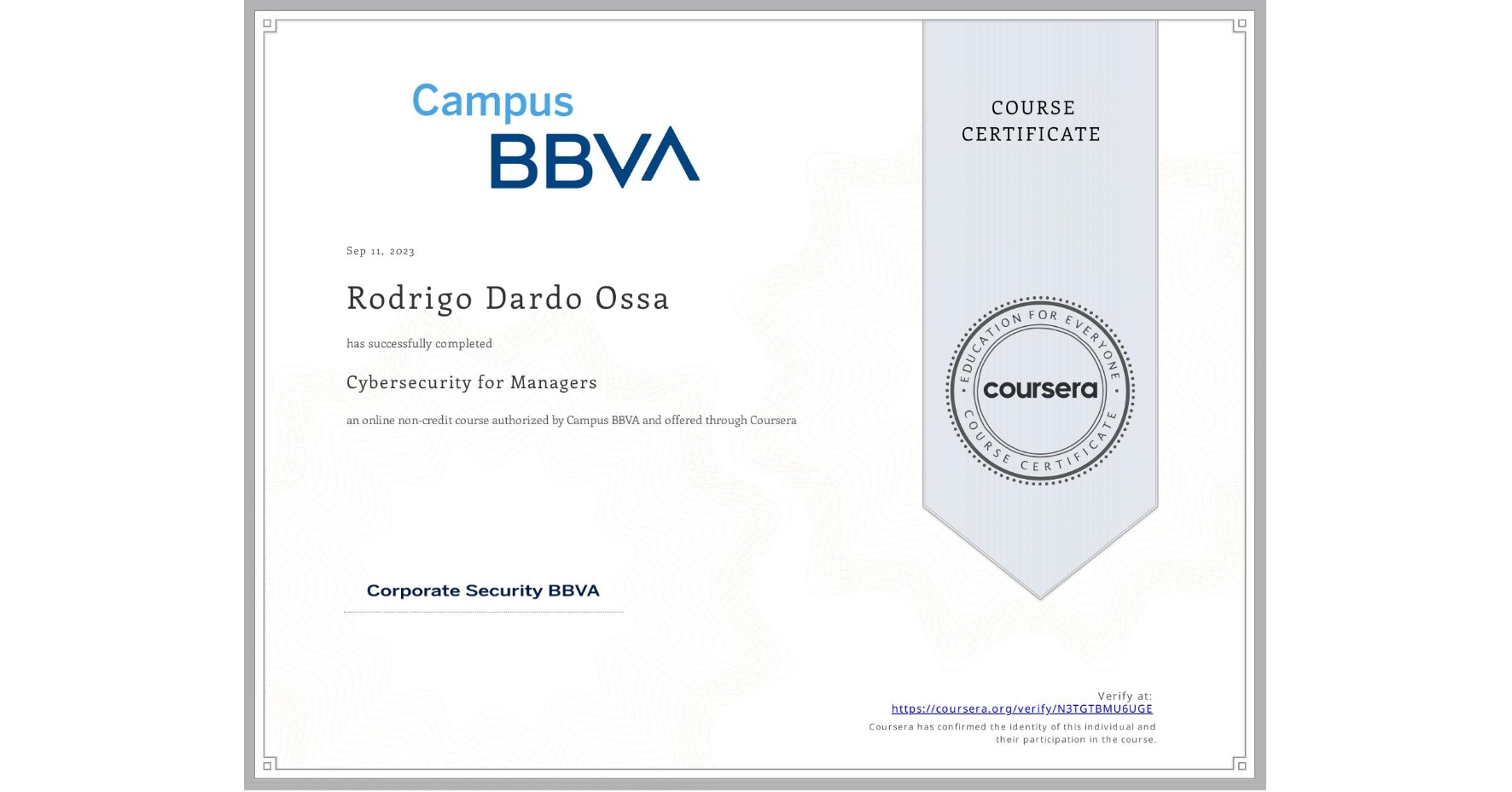 Campus
BBVA

Sep 11, 2023

Rodrigo Dardo Ossa

has successfully completed

Cybersecurity for Managers

an online non-credit course authorized by Campus BBVA and offered through Coursera

Corporate Security BBVA

COURSE CERTIFICATE

EDUCATION FOR EVERYONE
coursera
COURSE CERTIFICATE

Verify at:
https://coursera.org/verify/N3TGTBMU6UGE
Coursera has confirmed the identity of this individual and their participation in the course.